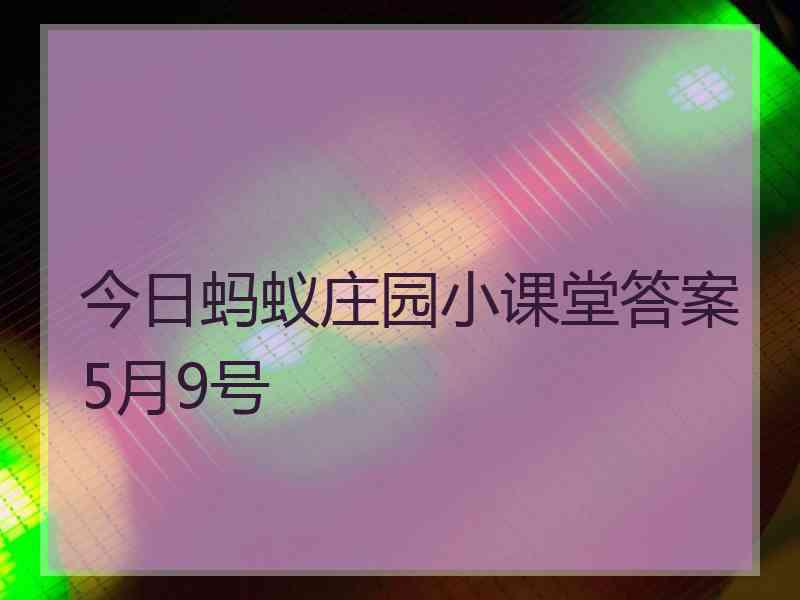 今日蚂蚁庄园小课堂答案5月9号